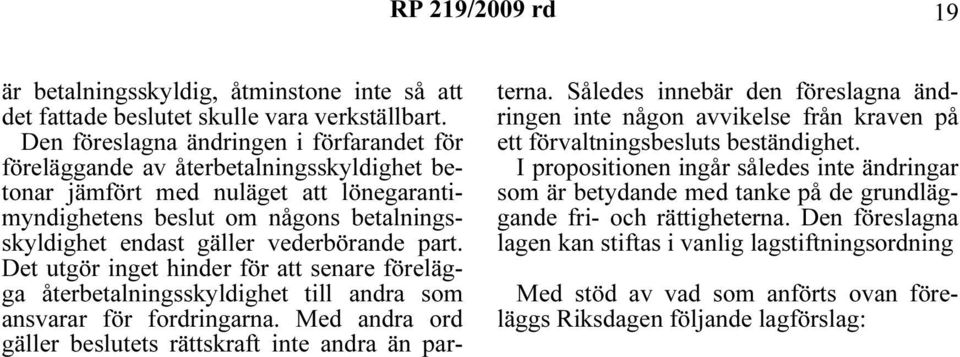 RP 219/2009 rd

19

är betalningsskyldig, åtminstone inte så att det fattade beslutet skulle vara verkställbart.

Den föreslagna ändringen i förfarandet för föreläggande av återbetalningsskyldighet betonar jämfört med nuläget att lönegarantimyndighetens beslut om någons betalningsskyldighet endast gäller vederbörande part. Det utgör inget hinder för att senare förelägga återbetalningsskyldighet till andra som ansvarar för fordringarna. Med andra ord gäller beslutets rättskraft inte andra än parterna. Således innebär den föreslagna ändringen inte någon avvikelse från kraven på ett förvaltningsbesluts beständighet.

I propositionen ingår således inte ändringar som är betydande med tanke på de grundläggande fri- och rättigheterna. Den föreslagna lagen kan stiftas i vanlig lagstiftningsordning

Med stöd av vad som anförts ovan föreläggs Riksdagen följande lagförslag: